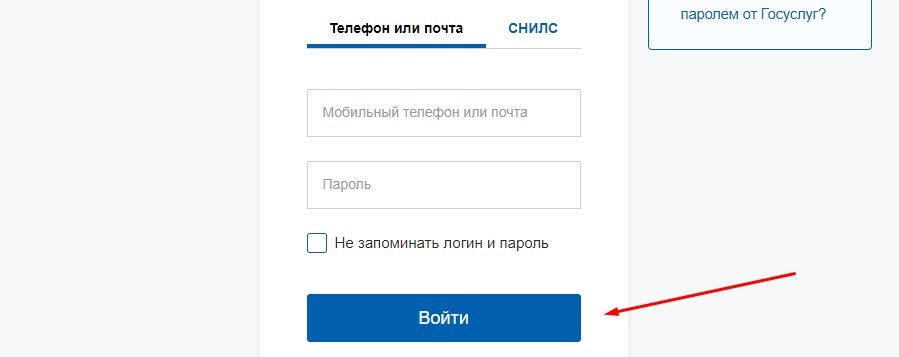 Телефон или почта
СНИЛС

Мобильный телефон или почта

Пароль

Не запоминать логин и пароль

Войти

паролем от Госуслуг?